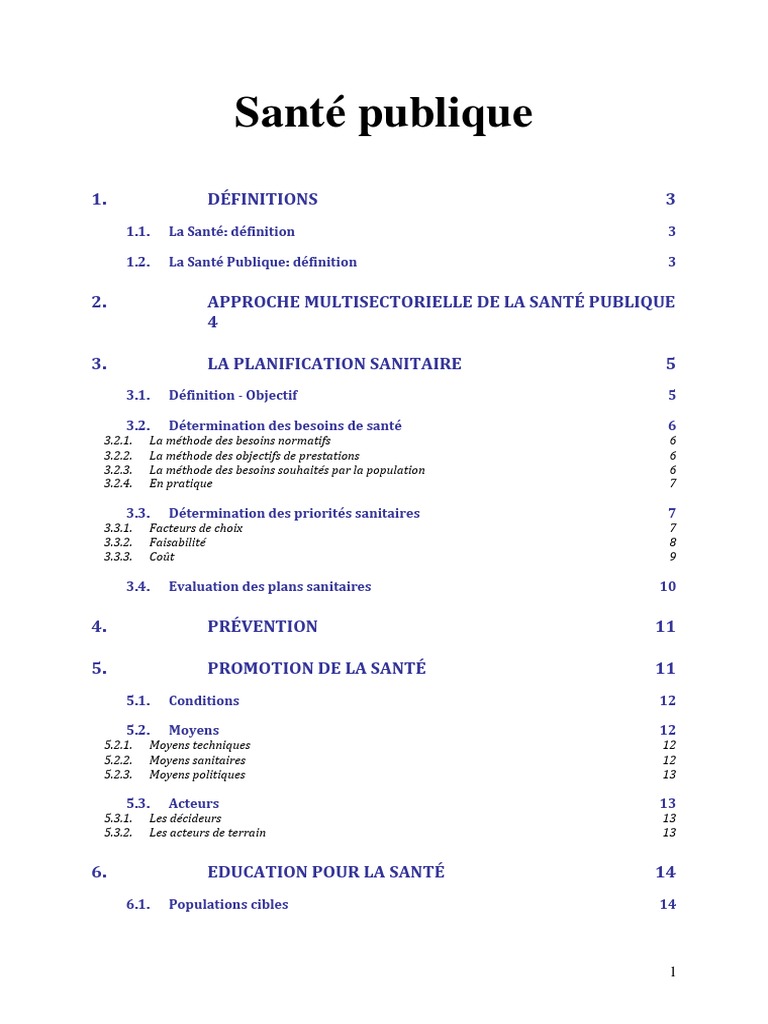 Santé publique

1. DÉFINITIONS 3

1.1. La Santé: définition 3

1.2. La Santé Publique: définition 3

2. APPROCHE MULTISECTORIELLE DE LA SANTÉ PUBLIQUE 4

3. LA PLANIFICATION SANITAIRE 5

3.1. Définition - Objectif 5

3.2. Détermination des besoins de santé 6
3.2.1. La méthode des besoins normatifs 6
3.2.2. La méthode des objectifs de prestations 6
3.2.3. La méthode des besoins souhaités par la population 6
3.2.4. En pratique 7

3.3. Détermination des priorités sanitaires 7
3.3.1. Facteurs de choix 7
3.3.2. Faisabilité 8
3.3.3. Coût 9

3.4. Evaluation des plans sanitaires 10

4. PRÉVENTION 11

5. PROMOTION DE LA SANTÉ 11

5.1. Conditions 12

5.2. Moyens 12
5.2.1. Moyens techniques 12
5.2.2. Moyens sanitaires 12
5.2.3. Moyens politiques 13

5.3. Acteurs 13
5.3.1. Les décideurs 13
5.3.2. Les acteurs de terrain 13

6. EDUCATION POUR LA SANTÉ 14

6.1. Populations cibles 14

1